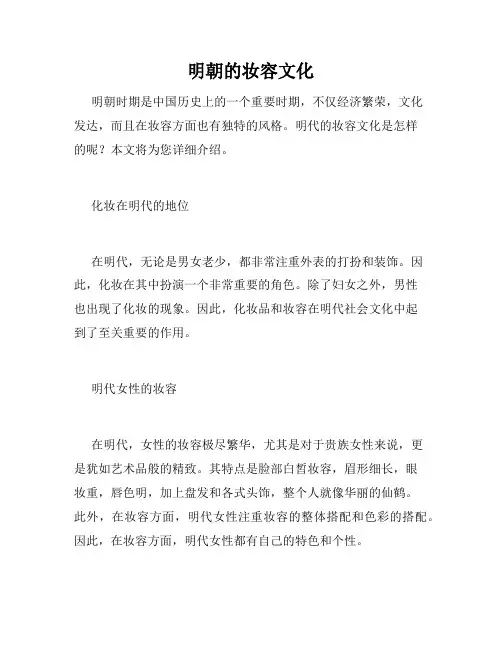 明朝的妆容文化

明朝时期是中国历史上的一个重要时期，不仅经济繁荣，文化发达，而且在妆容方面也有独特的风格。明代的妆容文化是怎样的呢？本文将为您详细介绍。

化妆在明代的地位

在明代，无论是男女老少，都非常注重外表的打扮和装饰。因此，化妆在其中扮演一个非常重要的角色。除了妇女之外，男性也出现了化妆的现象。因此，化妆品和妆容在明代社会文化中起到了至关重要的作用。

明代女性的妆容

在明代，女性的妆容极尽繁华，尤其是对于贵族女性来说，更是犹如艺术品般的精致。其特点是脸部白皙妆容，眉形细长，眼妆重，唇色明，加上盘发和各式头饰，整个人就像华丽的仙鹤。此外，在妆容方面，明代女性注重妆容的整体搭配和色彩的搭配。因此，在妆容方面，明代女性都有自己的特色和个性。